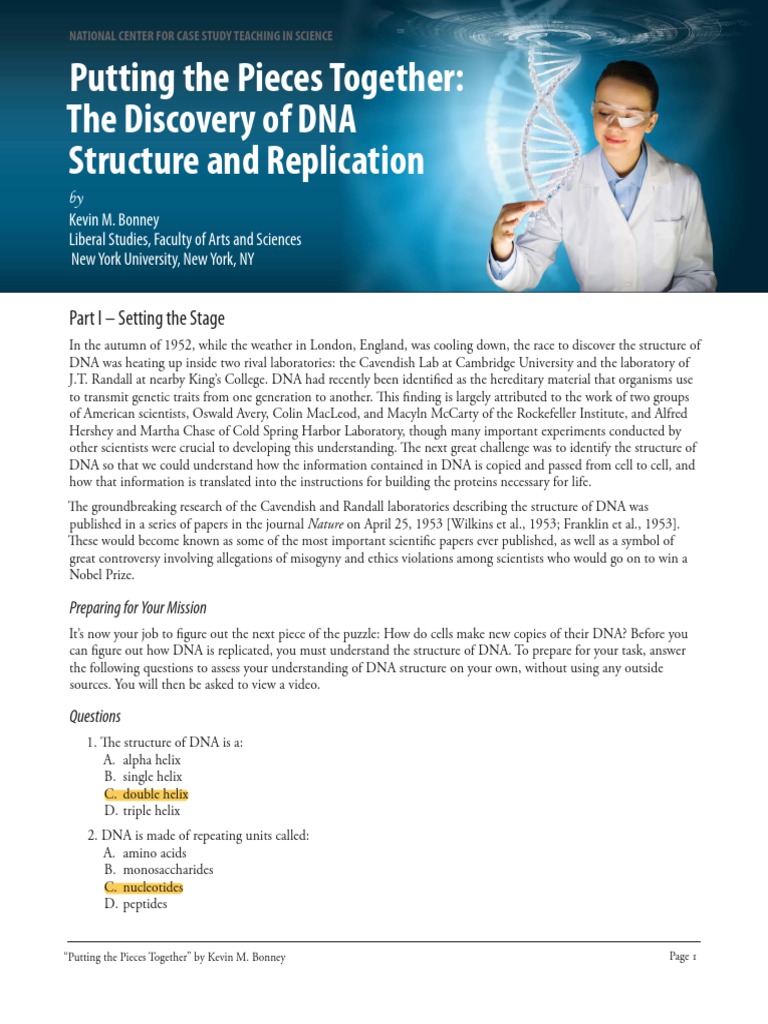 NATIONAL CENTER FOR CASE STUDY TEACHING IN SCIENCE

Putting the Pieces Together: The Discovery of DNA Structure and Replication

by
Kevin M. Bonney
Liberal Studies, Faculty of Arts and Sciences
New York University, New York, NY

Part I – Setting the Stage

In the autumn of 1952, while the weather in London, England, was cooling down, the race to discover the structure of DNA was heating up inside two rival laboratories: the Cavendish Lab at Cambridge University and the laboratory of J.T. Randall at nearby King's College. DNA had recently been identified as the hereditary material that organisms use to transmit genetic traits from one generation to another. This finding is largely attributed to the work of two groups of American scientists, Oswald Avery, Colin MacLeod, and Macyln McCarty of the Rockefeller Institute, and Alfred Hershey and Martha Chase of Cold Spring Harbor Laboratory, though many important experiments conducted by other scientists were crucial to developing this understanding. The next great challenge was to identify the structure of DNA so that we could understand how the information contained in DNA is copied and passed from cell to cell, and how that information is translated into the instructions for building the proteins necessary for life.

The groundbreaking research of the Cavendish and Randall laboratories describing the structure of DNA was published in a series of papers in the journal Nature on April 25, 1953 [Wilkins et al., 1953; Franklin et al., 1953]. These would become known as some of the most important scientific papers ever published, as well as a symbol of great controversy involving allegations of misogyny and ethics violations among scientists who would go on to win a Nobel Prize.

Preparing for Your Mission

It's now your job to figure out the next piece of the puzzle: How do cells make new copies of their DNA? Before you can figure out how DNA is replicated, you must understand the structure of DNA. To prepare for your task, answer the following questions to assess your understanding of DNA structure on your own, without using any outside sources. You will then be asked to view a video.

Questions

1. The structure of DNA is a:
A. alpha helix
B. single helix
C. double helix
D. triple helix

2. DNA is made of repeating units called:
A. amino acids
B. monosaccharides
C. nucleotides
D. peptides

"Putting the Pieces Together" by Kevin M. Bonney

Page 1